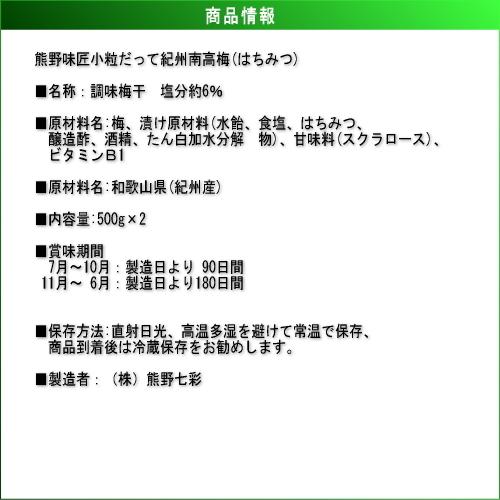 商品情報

熊野味匠小粒だって紀州南高梅(はちみつ)

■名称：調味梅干　塩分約6%

■原材料名:梅、漬け原材料(水飴、食塩、はちみつ、醸造酢、酒精、たん白加水分解　物)、甘味料(スクラロース)、ビタミンB1

■原材料名:和歌山県(紀州産)

■内容量:500g×2

■賞味期間
7月～10月：製造日より 90日間
11月～ 6月：製造日より180日間

■保存方法:直射日光、高温多湿を避けて常温で保存、商品到着後は冷蔵保存をお勧めします。

■製造者：（株）熊野七彩